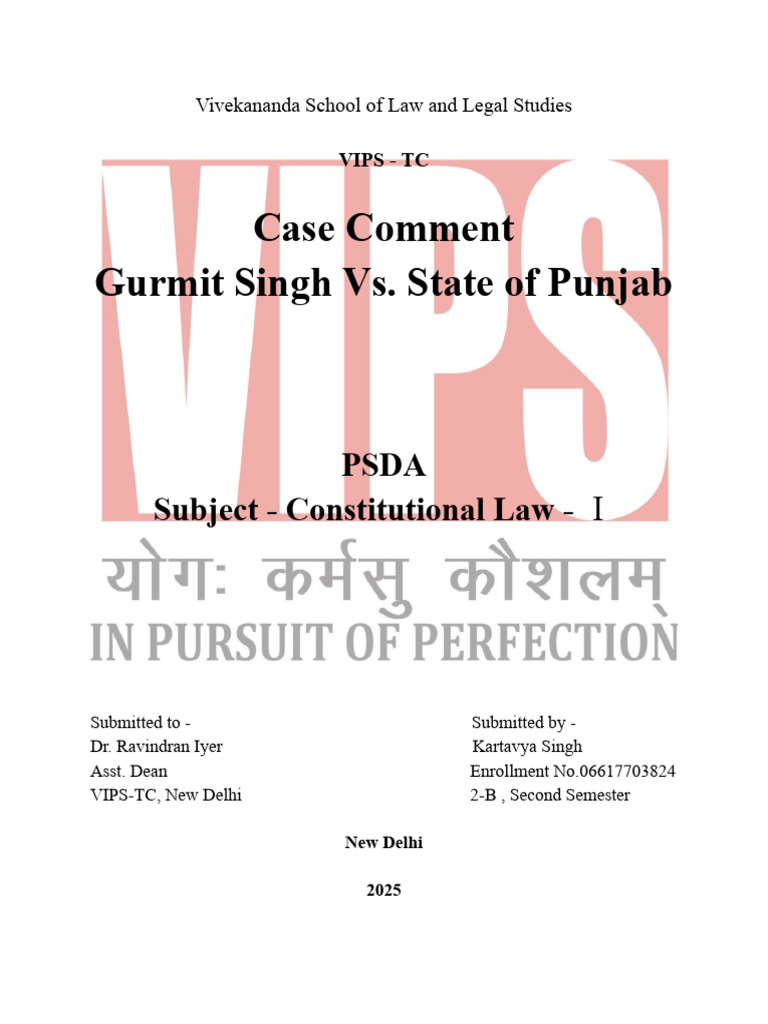 Vivekananda School of Law and Legal Studies

VIPS - TC

VIPS

Case Comment
Gurmit Singh Vs. State of Punjab

PSDA
Subject - Constitutional Law - I

योगः कर्मसु कौशलम्
IN PURSUIT OF PERFECTION

Submitted to -
Dr. Ravindran Iyer
Asst. Dean
VIPS-TC, New Delhi

Submitted by -
Kartavya Singh
Enrollment No.06617703824
2-B , Second Semester

New Delhi

2025